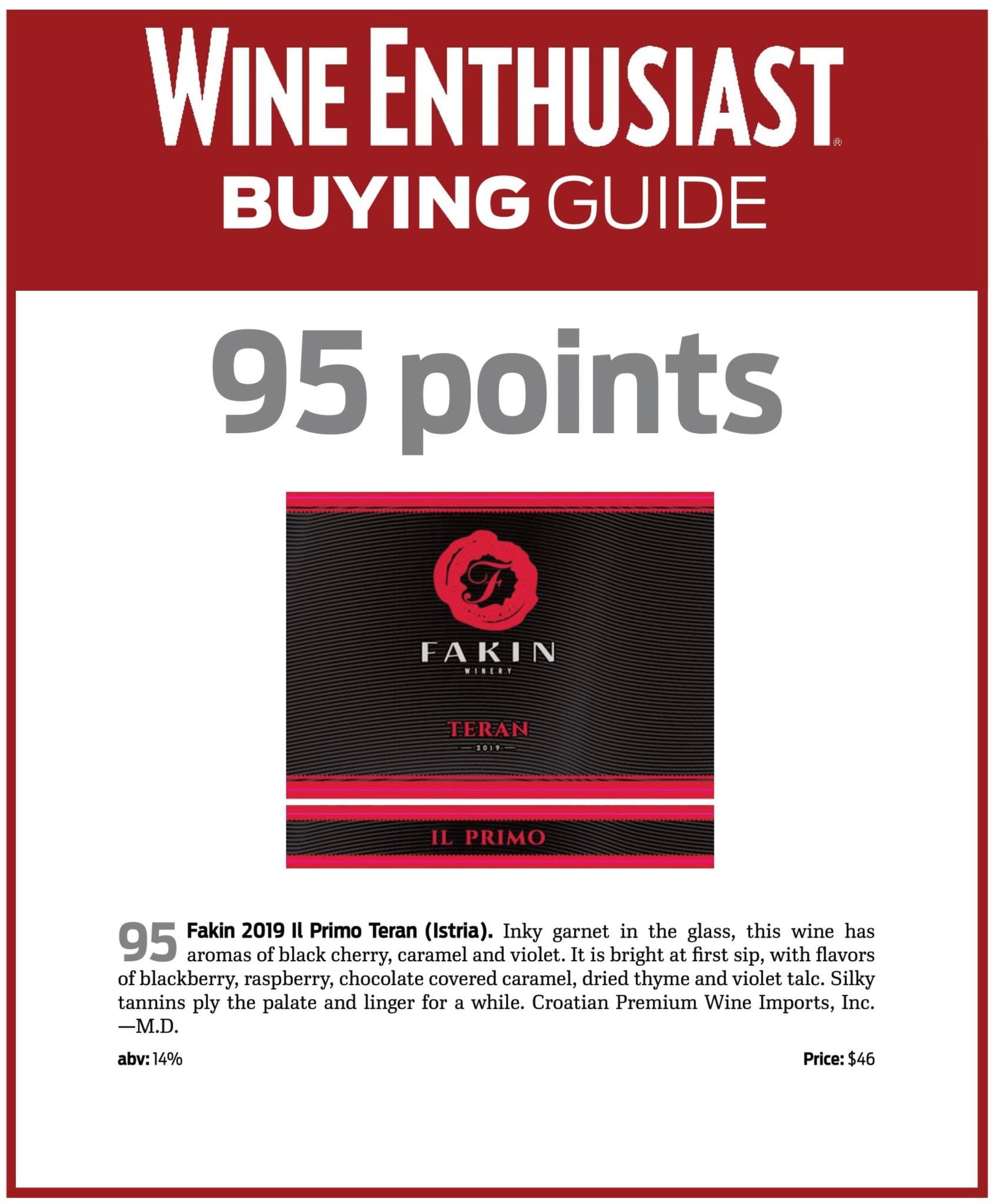 WINE ENTHUSIAST®
BUYING GUIDE

95 points

F

FAKIN
WINERY

TERAN
2019

IL PRIMO

95 Fakin 2019 Il Primo Teran (Istria). Inky garnet in the glass, this wine has aromas of black cherry, caramel and violet. It is bright at first sip, with flavors of blackberry, raspberry, chocolate covered caramel, dried thyme and violet talc. Silky tannins ply the palate and linger for a while. Croatian Premium Wine Imports, Inc. —M.D.

abv: 14%

Price: $46